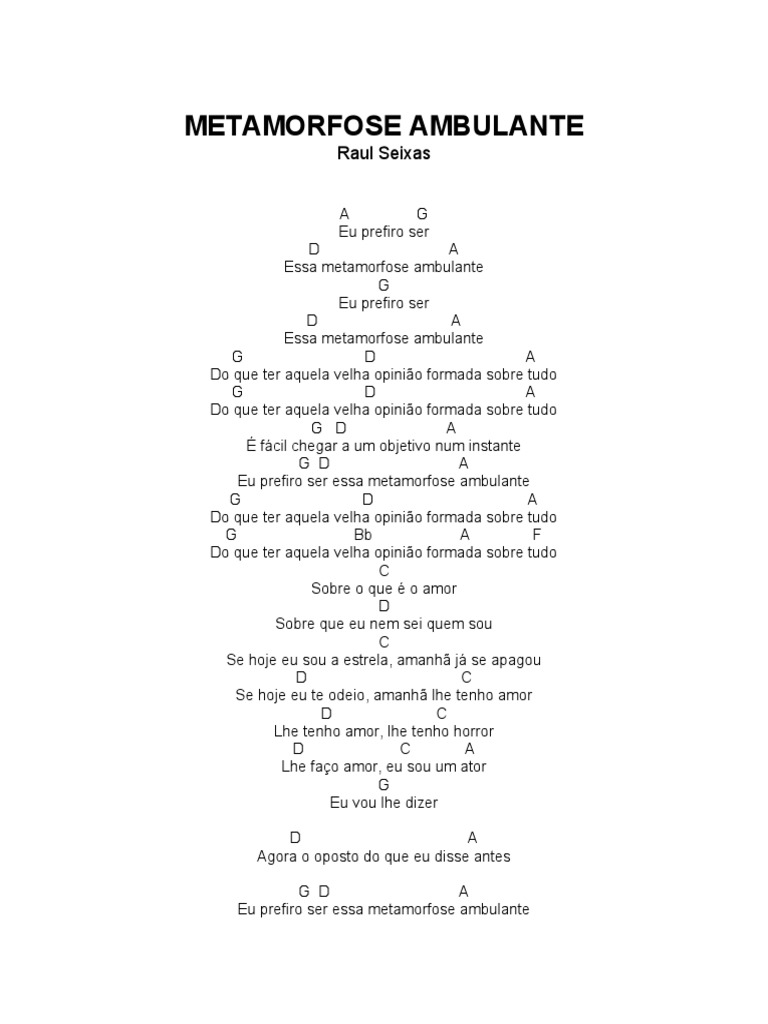 METAMORFOSE AMBULANTE
Raul Seixas

A G
Eu prefiro ser
D A
Essa metamorfose ambulante
G
Eu prefiro ser
D A
Essa metamorfose ambulante
G D A
Do que ter aquela velha opinião formada sobre tudo
G D A
Do que ter aquela velha opinião formada sobre tudo
G D A
É fácil chegar a um objetivo num instante
G D A
Eu prefiro ser essa metamorfose ambulante
G D A
Do que ter aquela velha opinião formada sobre tudo
G Bb A F
Do que ter aquela velha opinião formada sobre tudo
C
Sobre o que é o amor
D
Sobre que eu nem sei quem sou
C
Se hoje eu sou a estrela, amanhã já se apagou
D C
Se hoje eu te odeio, amanhã lhe tenho amor
D C
Lhe tenho amor, lhe tenho horror
D C A
Lhe faço amor, eu sou um ator
G
Eu vou lhe dizer

D A
Agora o oposto do que eu disse antes

G D A
Eu prefiro ser essa metamorfose ambulante